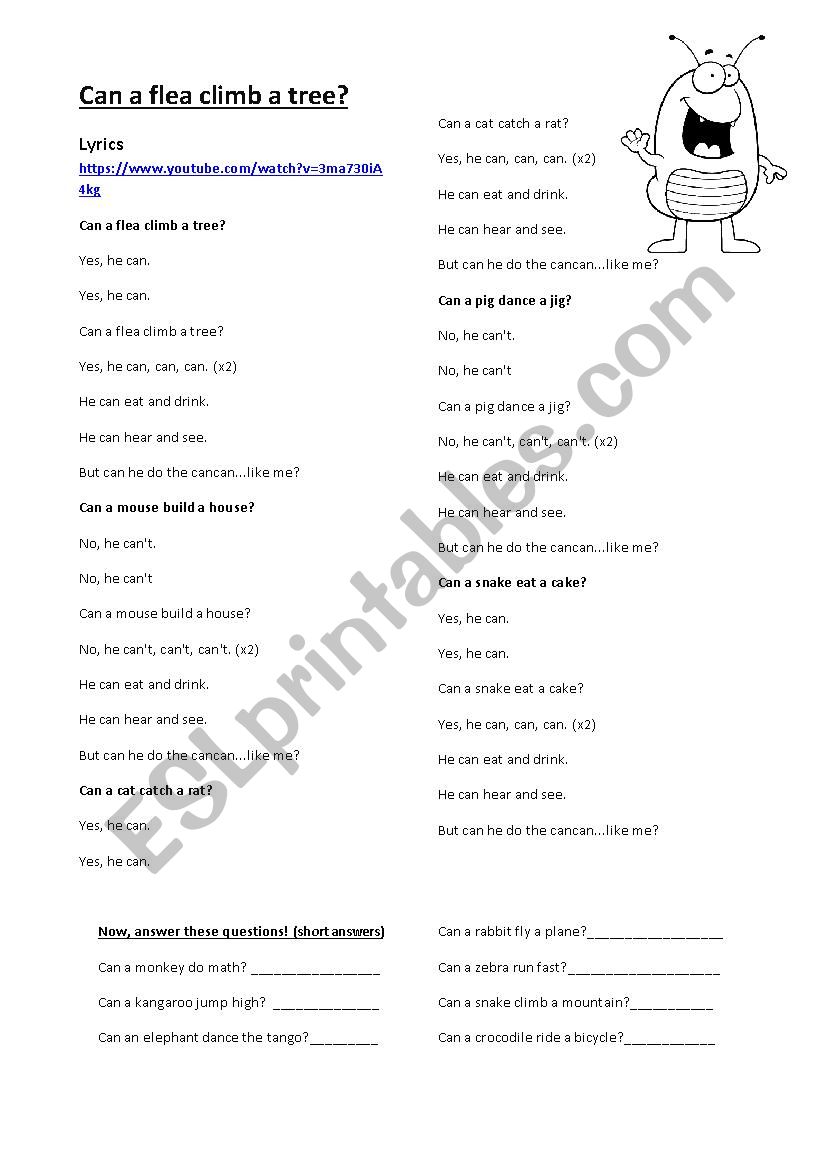 Can a flea climb a tree?

Lyrics

https://www.youtube.com/watch?v=3ma730iA4kg

Can a flea climb a tree?

Yes, he can.

Yes, he can.

Can a flea climb a tree?

Yes, he can, can, can. (x2)

He can eat and drink.

He can hear and see.

But can he do the cancan...like me?

Can a mouse build a house?

No, he can't.

No, he can't

Can a mouse build a house?

No, he can't, can't, can't. (x2)

He can eat and drink.

He can hear and see.

But can he do the cancan...like me?

Can a cat catch a rat?

Yes, he can.

Yes, he can.

Can a cat catch a rat?

Yes, he can, can, can. (x2)

He can eat and drink.

He can hear and see.

But can he do the cancan...like me?

Can a pig dance a jig?

No, he can't.

No, he can't

Can a pig dance a jig?

No, he can't, can't, can't. (x2)

He can eat and drink.

He can hear and see.

But can he do the cancan...like me?

Can a snake eat a cake?

Yes, he can.

Yes, he can.

Can a snake eat a cake?

Yes, he can, can, can. (x2)

He can eat and drink.

He can hear and see.

But can he do the cancan...like me?

ESLprintables.com

Now, answer these questions! (short answers)

Can a monkey do math? _________________

Can a kangaroo jump high? ______________

Can an elephant dance the tango?_________

Can a rabbit fly a plane?__________________

Can a zebra run fast?____________________

Can a snake climb a mountain?___________

Can a crocodile ride a bicycle?____________